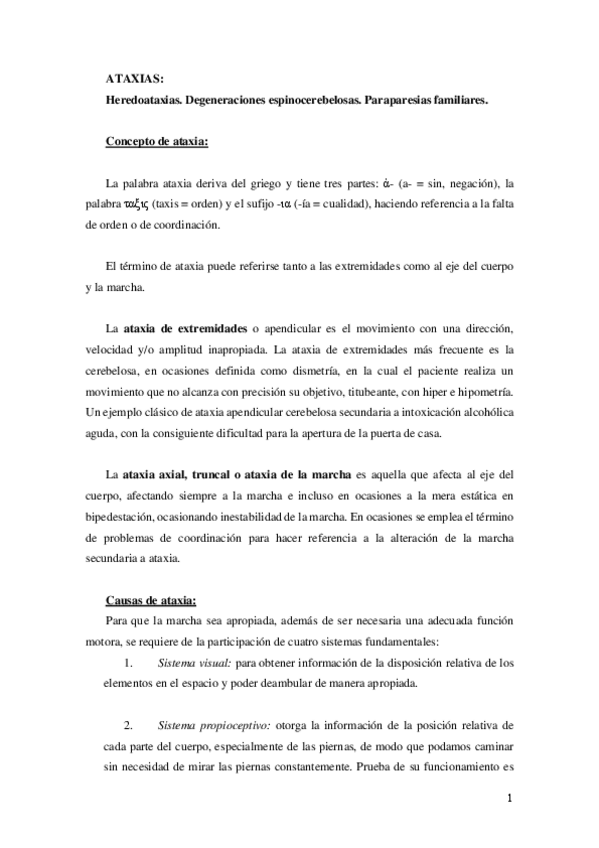 ATAXIAS:

Heredoataxias. Degeneraciones espinocerebelosas. Paraparesias familiares.

Concepto de ataxia:

La palabra ataxia deriva del griego y tiene tres partes: ἀ- (a- = sin, negación), la palabra ταξις (taxis = orden) y el sufijo -ια (-ía = cualidad), haciendo referencia a la falta de orden o de coordinación.

El término de ataxia puede referirse tanto a las extremidades como al eje del cuerpo y la marcha.

La ataxia de extremidades o apendicular es el movimiento con una dirección, velocidad y/o amplitud inapropiada. La ataxia de extremidades más frecuente es la cerebelosa, en ocasiones definida como dismetría, en la cual el paciente realiza un movimiento que no alcanza con precisión su objetivo, titubeante, con hiper e hipometría. Un ejemplo clásico de ataxia apendicular cerebelosa secundaria a intoxicación alcohólica aguda, con la consiguiente dificultad para la apertura de la puerta de casa.

La ataxia axial, truncal o ataxia de la marcha es aquella que afecta al eje del cuerpo, afectando siempre a la marcha e incluso en ocasiones a la mera estática en bipedestación, ocasionando inestabilidad de la marcha. En ocasiones se emplea el término de problemas de coordinación para hacer referencia a la alteración de la marcha secundaria a ataxia.

Causas de ataxia:

Para que la marcha sea apropiada, además de ser necesaria una adecuada función motora, se requiere de la participación de cuatro sistemas fundamentales:

1. Sistema visual: para obtener información de la disposición relativa de los elementos en el espacio y poder deambular de manera apropiada.

2. Sistema propioceptivo: otorga la información de la posición relativa de cada parte del cuerpo, especialmente de las piernas, de modo que podamos caminar sin necesidad de mirar las piernas constantemente. Prueba de su funcionamiento es

1